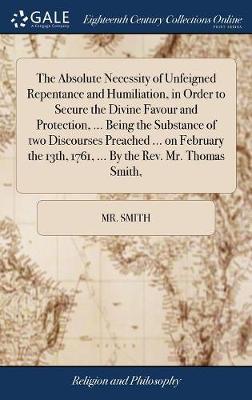 GALE
A Cengage Company

Eighteenth Century Collections Online
PRINT EDITIONS

The Absolute Necessity of Unfeigned Repentance and Humiliation, in Order to Secure the Divine Favour and Protection, ... Being the Substance of two Discourses Preached ... on February the 13th, 1761, ... By the Rev. Mr. Thomas Smith,

MR. SMITH

Religion and Philosophy